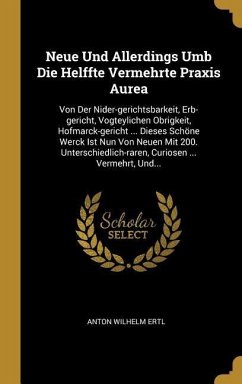 Neue Und Allerdings Umb Die Helffte Vermehrte Praxis Aurea

Von Der Nider-gerichtsbarkeit, Erb-gericht, Vogteylichen Obrigkeit, Hofmarck-gericht ... Dieses Schöne Werck Ist Nun Von Neuen Mit 200. Unterschiedlich-raren, Curiosen ... Vermehrt, Und...

Scholar SELECT

ANTON WILHELM ERTL